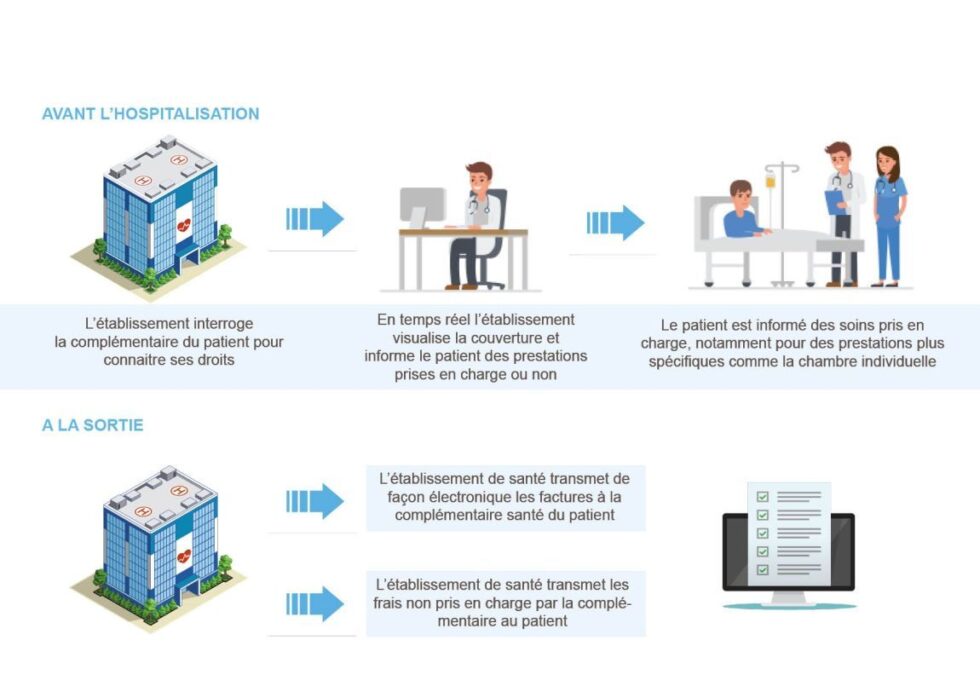 AVANT L'HOSPITALISATION

L'établissement interroge la complémentaire du patient pour connaitre ses droits

En temps réel l'établissement visualise la couverture et informe le patient des prestations prises en charge ou non

Le patient est informé des soins pris en charge, notamment pour des prestations plus spécifiques comme la chambre individuelle

A LA SORTIE

L'établissement de santé transmet de façon électronique les factures à la complémentaire santé du patient

L'établissement de santé transmet les frais non pris en charge par la complémentaire au patient